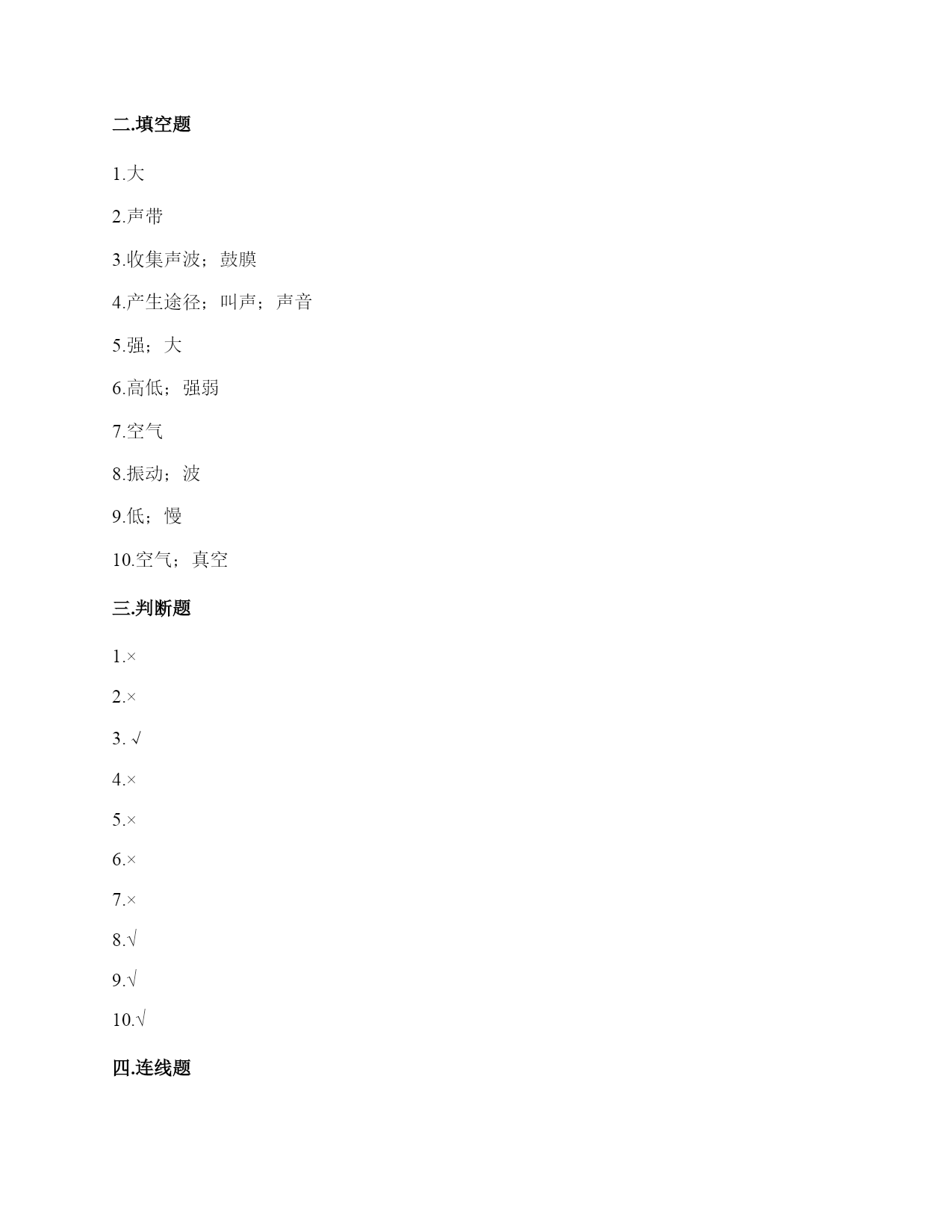 二.填空题

1.大

2.声带

3.收集声波；鼓膜

4.产生途径；叫声；声音

5.强；大

6.高低；强弱

7.空气

8.振动；波

9.低；慢

10.空气；真空

三.判断题

1.×

2.×

3. √

4.×

5.×

6.×

7.×

8.√

9.√

10.√

四.连线题